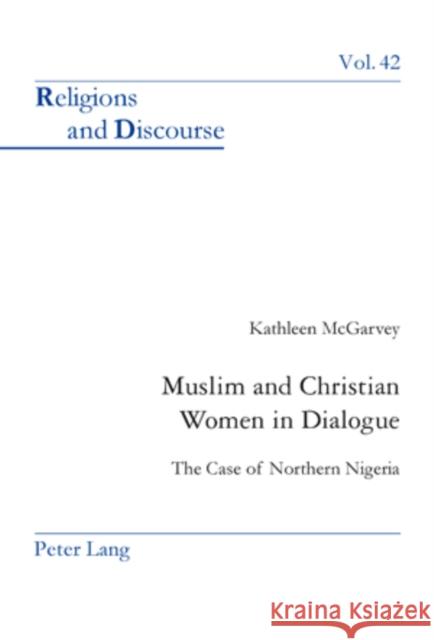 Vol. 42

Religions and Discourse

Kathleen McGarvey

Muslim and Christian Women in Dialogue

The Case of Northern Nigeria

Peter Lang

Kraina Książek